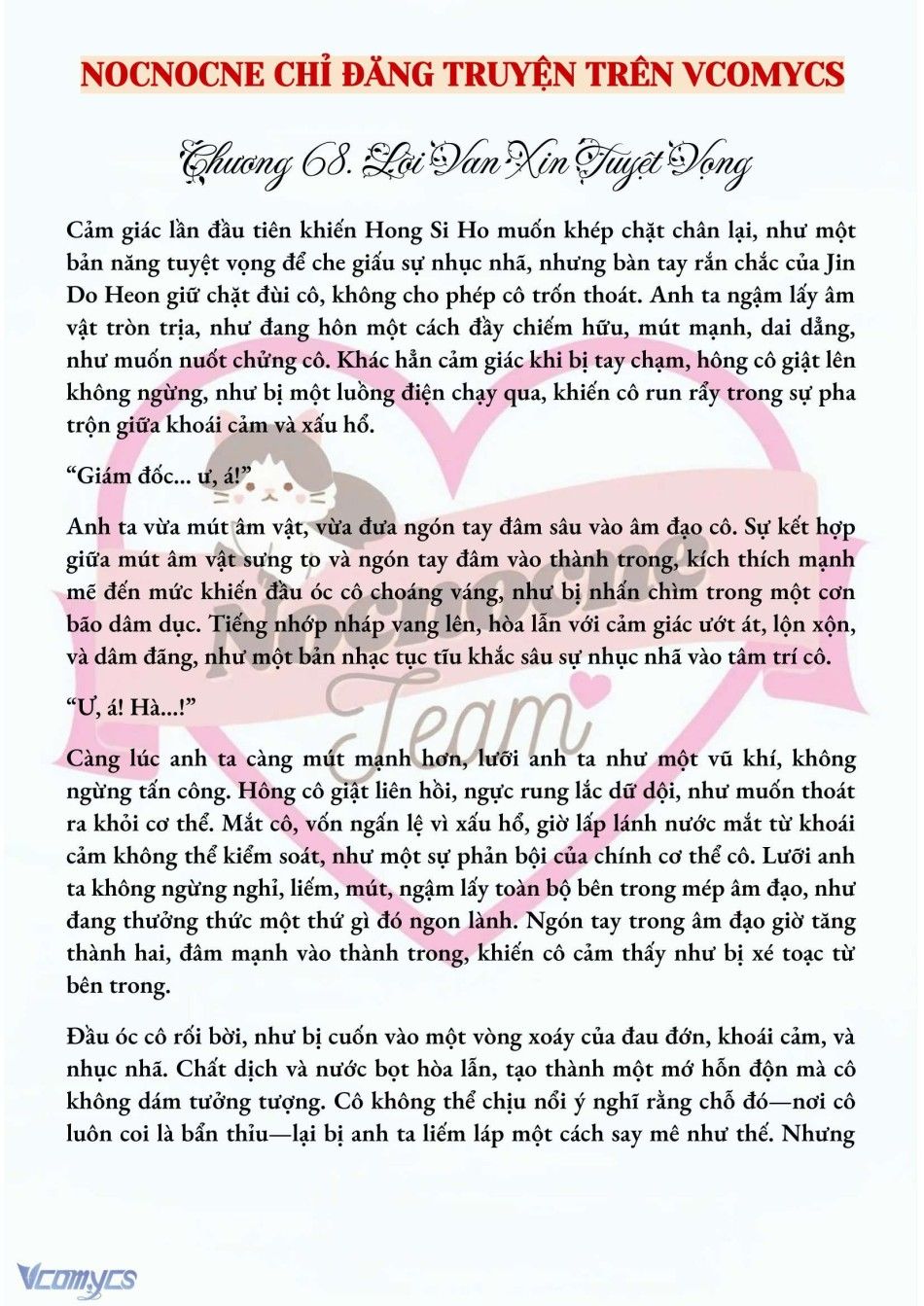 NOCNOCNE CHỈ ĐĂNG TRUYỆN TRÊN VCOMYCS

Chương 68. Lời Van Xin Tuyệt Vọng

Cảm giác lần đầu tiên khiến Hong Si Ho muốn khép chặt chân lại, như một bản năng tuyệt vọng để che giấu sự nhục nhã, nhưng bàn tay rắn chắc của Jin Do Heon giữ chặt đùi cô, không cho phép cô trốn thoát. Anh ta ngậm lấy âm vật tròn trịa, như đang hôn một cách đầy chiếm hữu, mút mạnh, dai dẳng, như muốn nuốt chửng cô. Khác hẳn cảm giác khi bị tay chạm, hông cô giật lên không ngừng, như bị một luồng điện chạy qua, khiến cô run rẩy trong sự pha trộn giữa khoái cảm và xấu hổ.

“Giám đốc... ư, á!”

Anh ta vừa mút âm vật, vừa đưa ngón tay đâm sâu vào âm đạo cô. Sự kết hợp giữa mút âm vật sưng to và ngón tay đâm vào thành trong, kích thích mạnh mẽ đến mức khiến đầu óc cô choáng váng, như bị nhấn chìm trong một cơn bão dâm dục. Tiếng nhớp nháp vang lên, hòa lẫn với cảm giác ướt át, lộn xộn, và dâm đãng, như một bản nhạc tục tĩu khắc sâu sự nhục nhã vào tâm trí cô.

“Ư, á! Hà...!”

Càng lúc anh ta càng mút mạnh hơn, lưỡi anh ta như một vũ khí, không ngừng tấn công. Hông cô giật liên hồi, ngực rung lắc dữ dội, như muốn thoát ra khỏi cơ thể. Mắt cô, vốn ngấn lệ vì xấu hổ, giờ lấp lánh nước mắt từ khoái cảm không thể kiểm soát, như một sự phản bội của chính cơ thể cô. Lưỡi anh ta không ngừng nghỉ, liếm, mút, ngậm lấy toàn bộ bên trong mép âm đạo, như đang thưởng thức một thứ gì đó ngon lành. Ngón tay trong âm đạo giờ tăng thành hai, đâm mạnh vào thành trong, khiến cô cảm thấy như bị xé toạc từ bên trong.

Đầu óc cô rối bời, như bị cuốn vào một vòng xoáy của đau đớn, khoái cảm, và nhục nhã. Chất dịch và nước bọt hòa lẫn, tạo thành một mớ hỗn độn mà cô không dám tưởng tượng. Cô không thể chịu nổi ý nghĩ rằng chỗ đó—nơi cô luôn coi là bẩn thỉu—lại bị anh ta liếm láp một cách say mê như thế. Nhưng

Nocnocne Team

Vcomycs